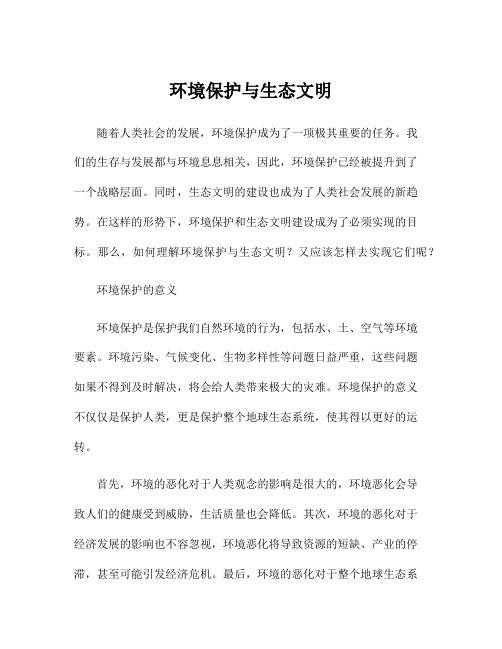 环境保护与生态文明

随着人类社会的发展，环境保护成为了一项极其重要的任务。我们的生存与发展都与环境息息相关，因此，环境保护已经被提升到了一个战略层面。同时，生态文明的建设也成为了人类社会发展的新趋势。在这样的形势下，环境保护和生态文明建设成为了必须实现的目标。那么，如何理解环境保护与生态文明？又应该怎样去实现它们呢？

环境保护的意义

环境保护是保护我们自然环境的行为，包括水、土、空气等环境要素。环境污染、气候变化、生物多样性等问题日益严重，这些问题如果不得到及时解决，将会给人类带来极大的灾难。环境保护的意义不仅仅是保护人类，更是保护整个地球生态系统，使其得以更好的运转。

首先，环境的恶化对于人类观念的影响是很大的，环境恶化会导致人们的健康受到威胁，生活质量也会降低。其次，环境的恶化对于经济发展的影响也不容忽视，环境恶化将导致资源的短缺、产业的停滞，甚至可能引发经济危机。最后，环境的恶化对于整个地球生态系